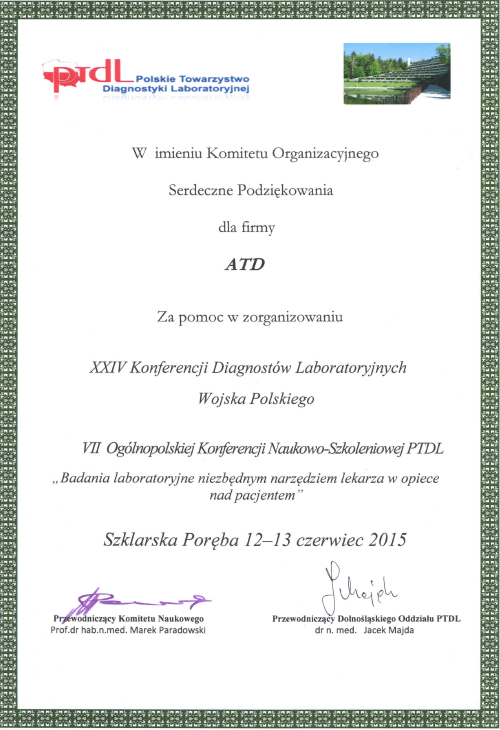 ptdL Polskie Towarzystwo Diagnostyki Laboratoryjnej

W imieniu Komitetu Organizacyjnego

Serdeczne Podziękowania

dla firmy

ATD

Za pomoc w zorganizowaniu

XXIV Konferencji Diagnostów Laboratoryjnych

Wojska Polskiego

VII Ogólnopolskiej Konferencji Naukowo-Szkoleniowej PTDL

„Badania laboratoryjne niezbędnym narzędziem lekarza w opiece nad pacjentem"

Szklarska Poręba 12–13 czerwiec 2015

Przewodniczący Komitetu Naukowego
Prof.dr hab.n.med. Marek Paradowski

Przewodniczący Dolnośląskiego Oddziału PTDL
dr n. med. Jacek Majda